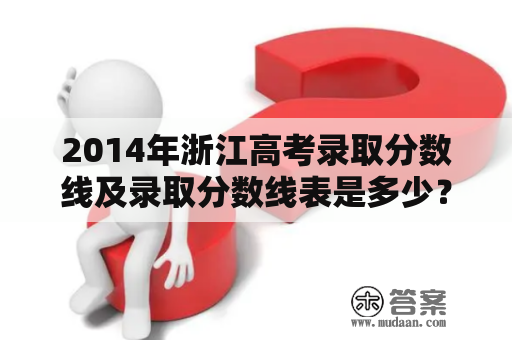 2014年浙江高考录取分数线及录取分数线表是多少？

木 答案
www.mudaan.com